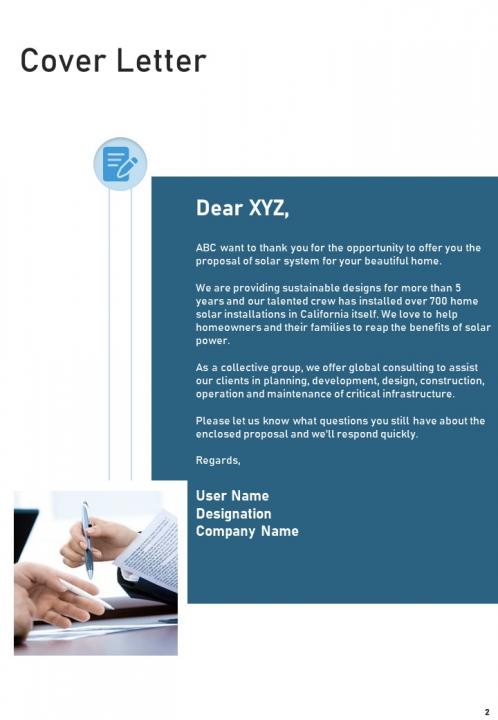 Cover Letter

Dear XYZ,

ABC want to thank you for the opportunity to offer you the proposal of solar system for your beautiful home.

We are providing sustainable designs for more than 5 years and our talented crew has installed over 700 home solar installations in California itself. We love to help homeowners and their families to reap the benefits of solar power.

As a collective group, we offer global consulting to assist our clients in planning, development, design, construction, operation and maintenance of critical infrastructure.

Please let us know what questions you still have about the enclosed proposal and we'll respond quickly.

Regards,

User Name
Designation
Company Name

2